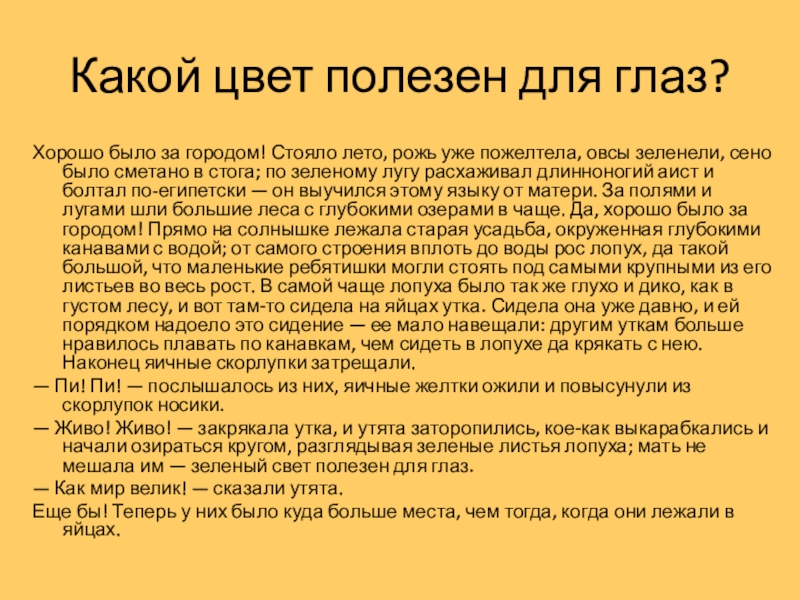 Какой цвет полезен для глаз?

Хорошо было за городом! Стояло лето, рожь уже пожелтела, овсы зеленели, сено было сметано в стога; по зеленому лугу расхаживал длинноногий аист и болтал по-египетски — он выучился этому языку от матери. За полями и лугами шли большие леса с глубокими озерами в чаще. Да, хорошо было за городом! Прямо на солнышке лежала старая усадьба, окруженная глубокими канавами с водой; от самого строения вплоть до воды рос лопух, да такой большой, что маленькие ребятишки могли стоять под самыми крупными из его листьев во весь рост. В самой чаще лопуха было так же глухо и дико, как в густом лесу, и вот там-то сидела на яйцах утка. Сидела она уже давно, и ей порядком надоело это сидение — ее мало навещали: другим уткам больше нравилось плавать по канавкам, чем сидеть в лопухе да крякать с нею. Наконец яичные скорлупки затрещали.

— Пи! Пи! — послышалось из них, яичные желтки ожили и повысунули из скорлупок носики.

— Живо! Живо! — закрякала утка, и утята заторопились, кое-как выкарабкались и начали озираться кругом, разглядывая зеленые листья лопуха; мать не мешала им — зеленый свет полезен для глаз.

— Как мир велик! — сказали утята.

Еще бы! Теперь у них было куда больше места, чем тогда, когда они лежали в яйцах.